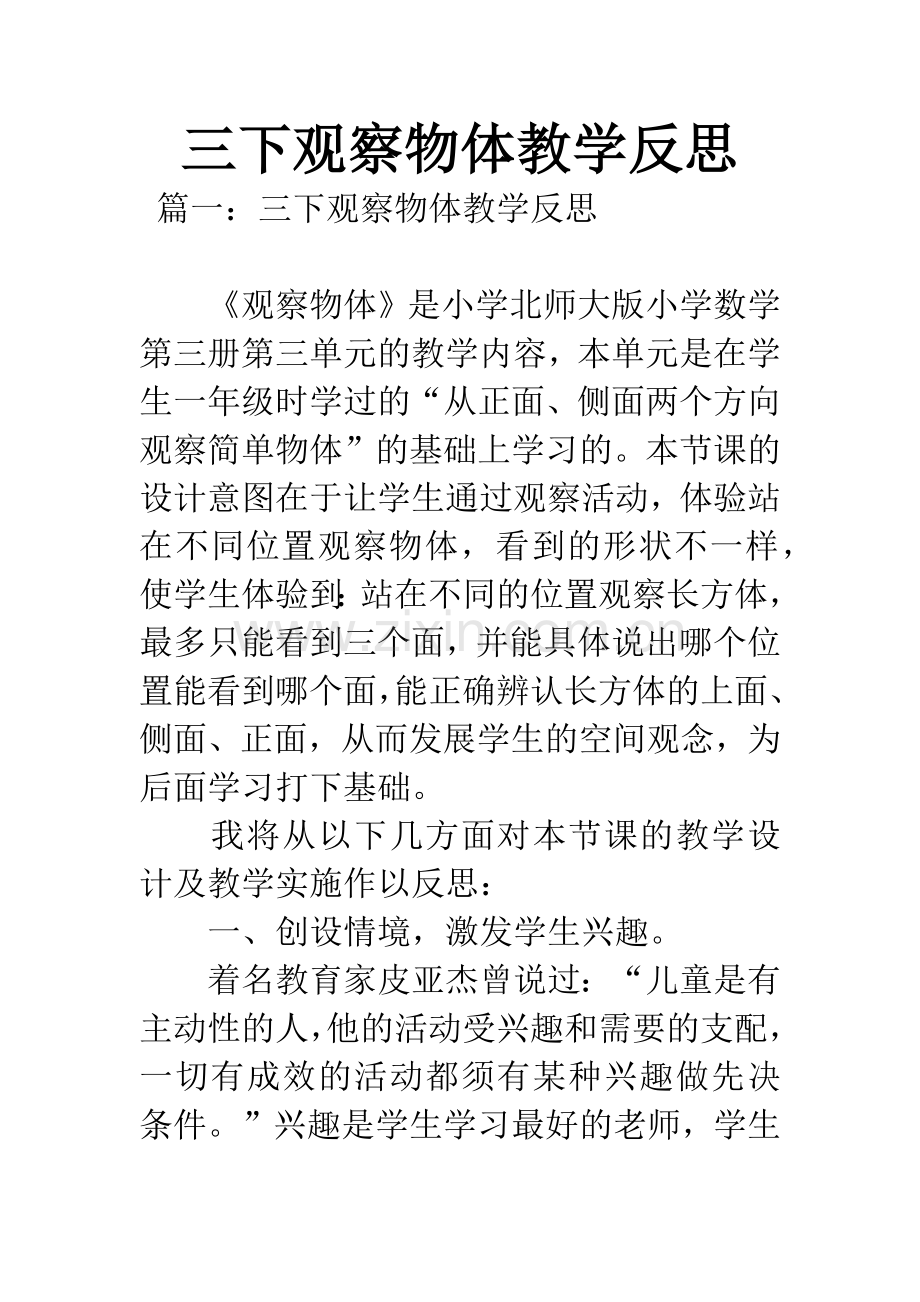 三下观察物体教学反思

篇一：三下观察物体教学反思

《观察物体》是小学北师大版小学数学第三册第三单元的教学内容，本单元是在学生一年级时学过的“从正面、侧面两个方向观察简单物体”的基础上学习的。本节课的设计意图在于让学生通过观察活动，体验站在不同位置观察物体，看到的形状不一样，使学生体验到：站在不同的位置观察长方体，最多只能看到三个面，并能具体说出哪个位置能看到哪个面，能正确辨认长方体的上面、侧面、正面，从而发展学生的空间观念，为后面学习打下基础。

我将从以下几方面对本节课的教学设计及教学实施作以反思：

一、创设情境，激发学生兴趣。

着名教育家皮亚杰曾说过：“儿童是有主动性的人，他的活动受兴趣和需要的支配，一切有成效的活动都须有某种兴趣做先决条件。”兴趣是学生学习最好的老师，学生

www.zixin.com.cn